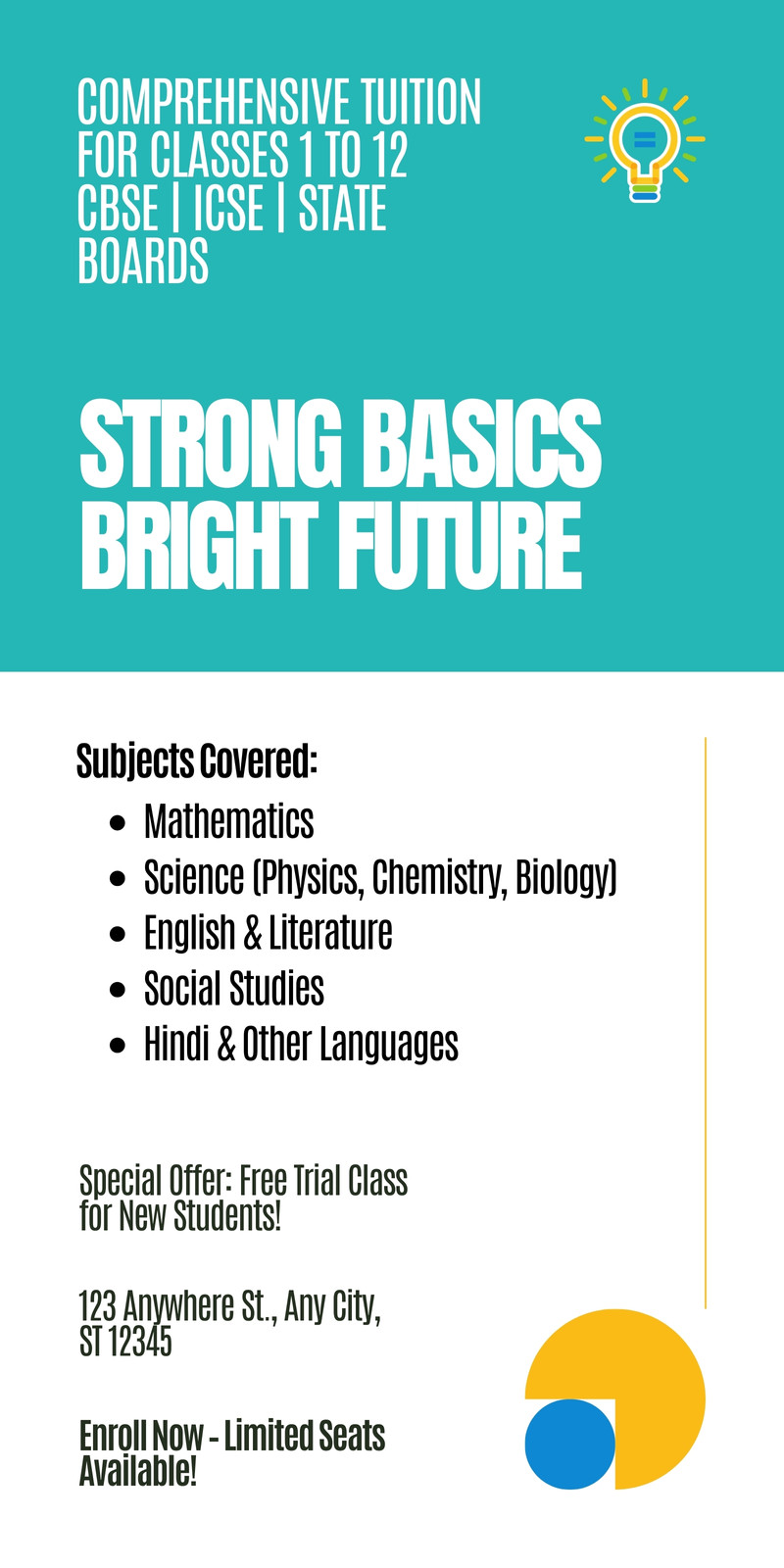 COMPREHENSIVE TUITION FOR CLASSES 1 TO 12 CBSE | ICSE | STATE BOARDS

STRONG BASICS BRIGHT FUTURE

Subjects Covered:
- Mathematics
- Science (Physics, Chemistry, Biology)
- English & Literature
- Social Studies
- Hindi & Other Languages

Special Offer: Free Trial Class for New Students!

123 Anywhere St., Any City, ST 12345

Enroll Now - Limited Seats Available!